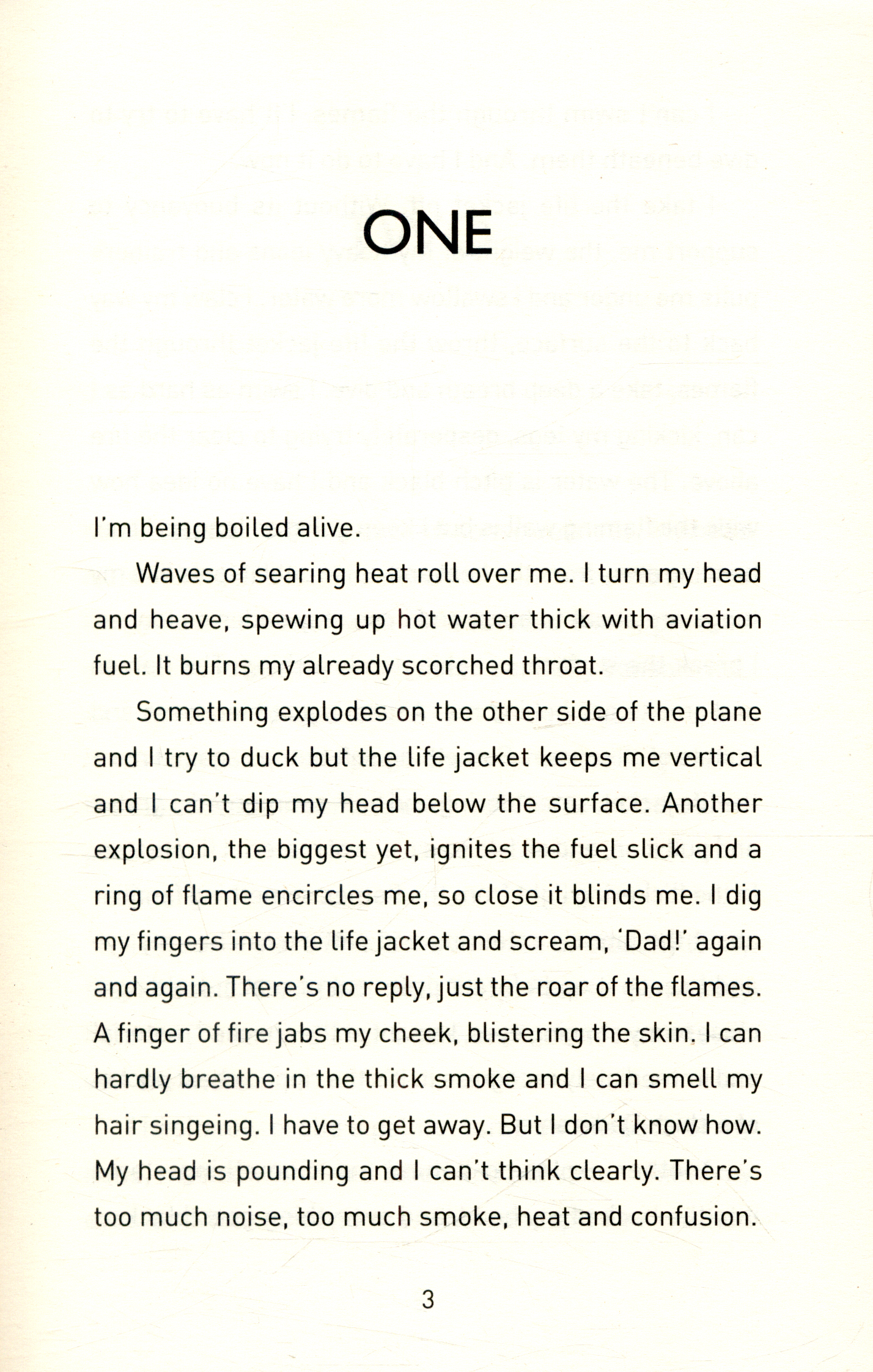 ONE

I'm being boiled alive.

Waves of searing heat roll over me. I turn my head and heave, spewing up hot water thick with aviation fuel. It burns my already scorched throat.

Something explodes on the other side of the plane and I try to duck but the life jacket keeps me vertical and I can't dip my head below the surface. Another explosion, the biggest yet, ignites the fuel slick and a ring of flame encircles me, so close it blinds me. I dig my fingers into the life jacket and scream, 'Dad!' again and again. There's no reply, just the roar of the flames. A finger of fire jabs my cheek, blistering the skin. I can hardly breathe in the thick smoke and I can smell my hair singeing. I have to get away. But I don't know how. My head is pounding and I can't think clearly. There's too much noise, too much smoke, heat and confusion.

3